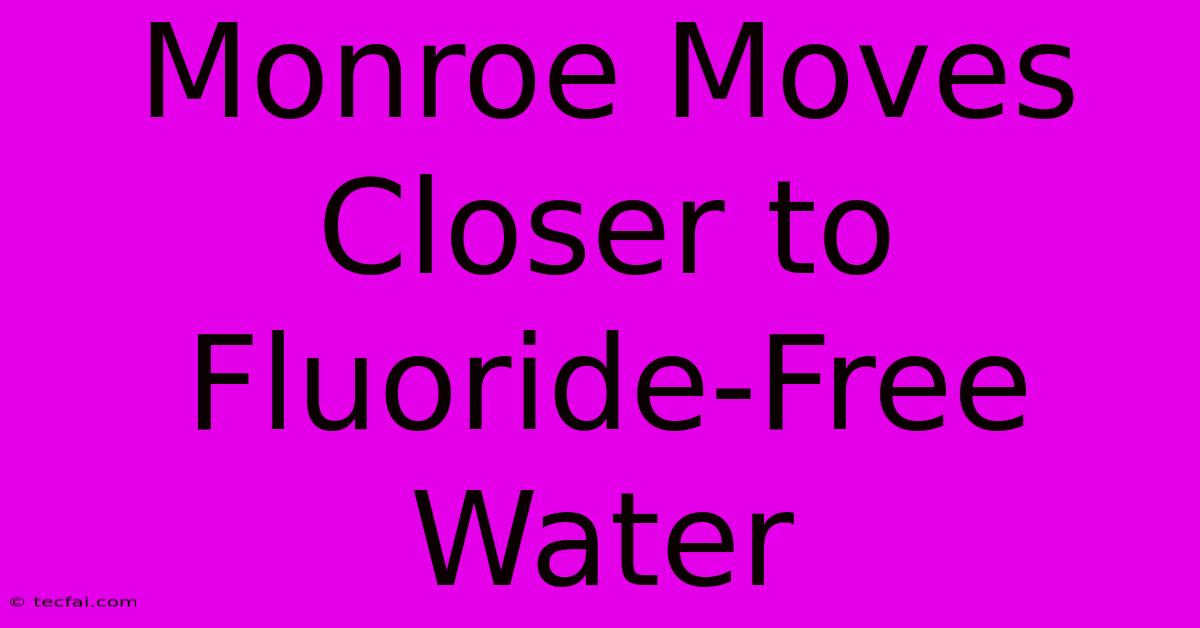 Monroe Moves Closer to Fluoride-Free Water

© tecfai.com